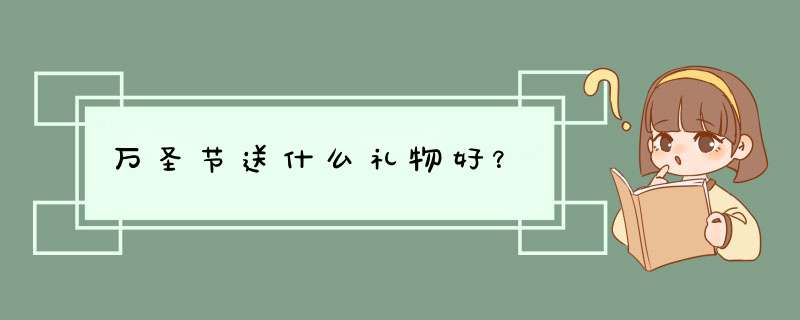 万圣节送什么礼物好？